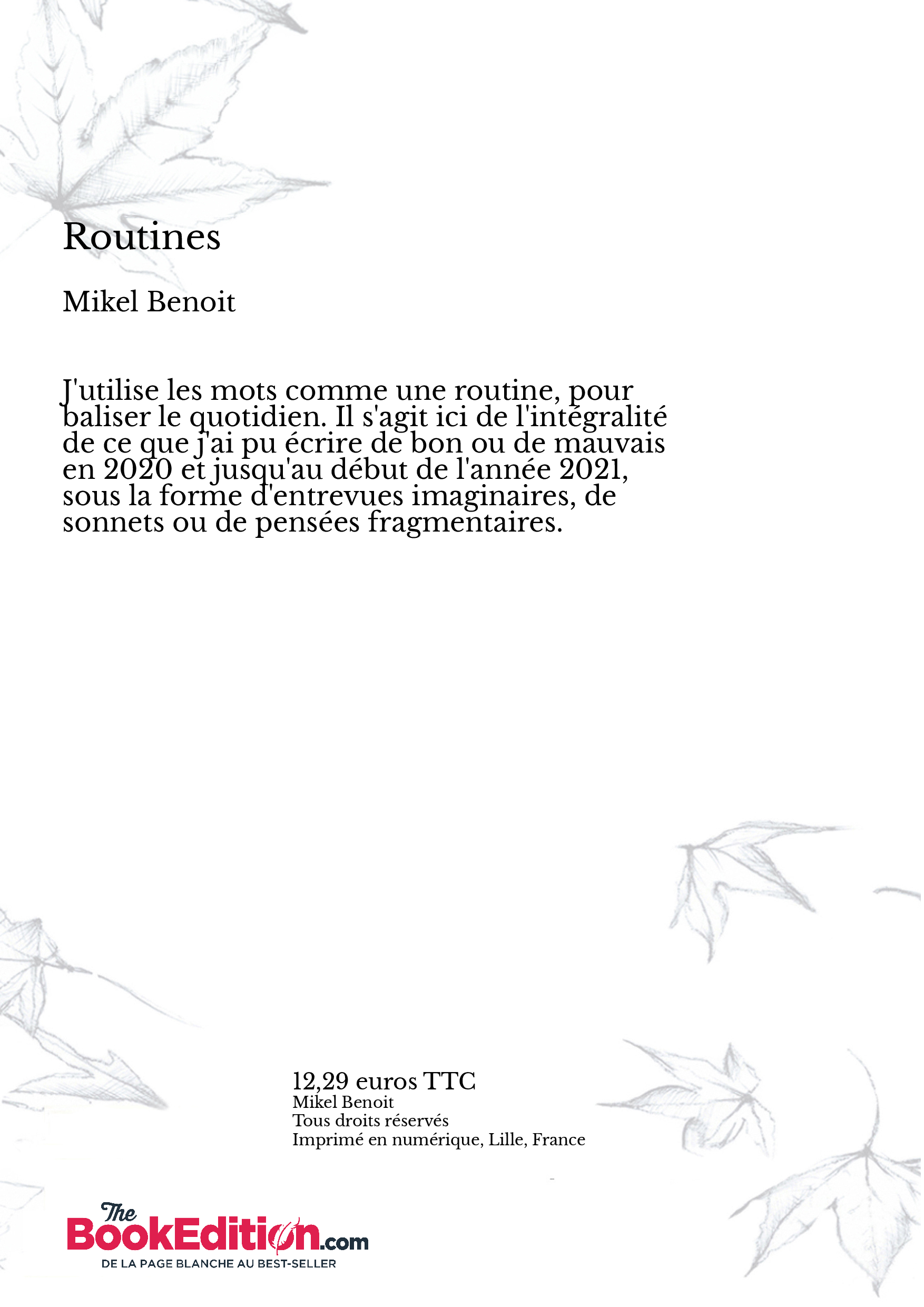 Routines

Mikel Benoit

J'utilise les mots comme une routine, pour baliser le quotidien. Il s'agit ici de l'intégralité de ce que j'ai pu écrire de bon ou de mauvais en 2020 et jusqu'au début de l'année 2021, sous la forme d'entrevues imaginaires, de sonnets ou de pensées fragmentaires.

12,29 euros TTC
Mikel Benoit
Tous droits réservés
Imprimé en numérique, Lille, France

The BookEdition.com
DE LA PAGE BLANCHE AU BEST-SELLER